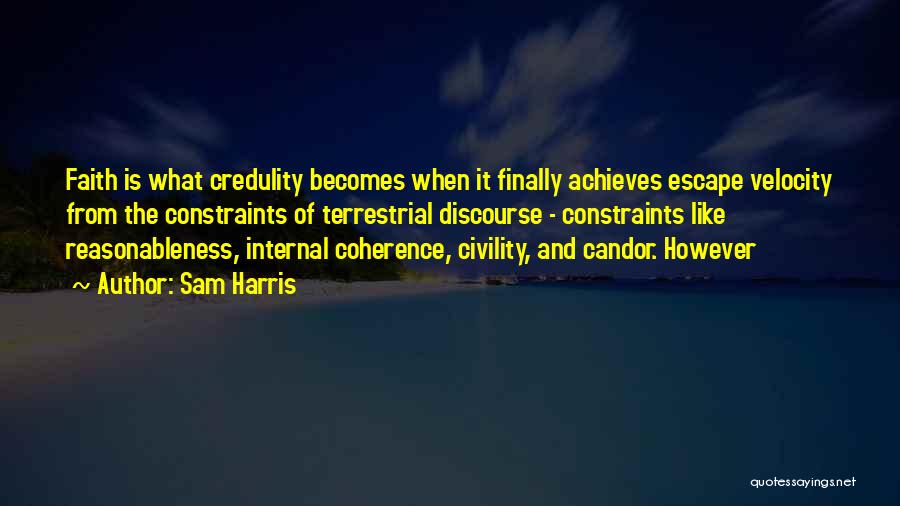 Faith is what credulity becomes when it finally achieves escape velocity from the constraints of terrestrial discourse - constraints like reasonableness, internal coherence, civility, and candor. However

~ Author: Sam Harris

quotessayings.net